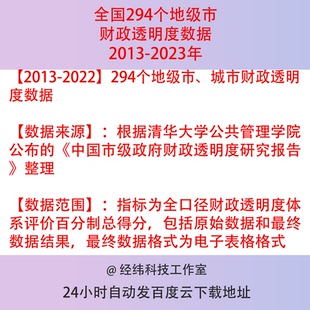 全国294个地级市
财政透明度数据
2013-2023年

【2013-2022】294个地级市、城市财政透明度数据

【数据来源】：根据清华大学公共管理学院公布的《中国市级政府财政透明度研究报告》整理

【数据范围】：指标为全口径财政透明度体系评价百分制总得分，包括原始数据和最终数据结果，最终数据格式为电子表格格式

@ 经纬科技工作室

24小时自动发百度云下载地址